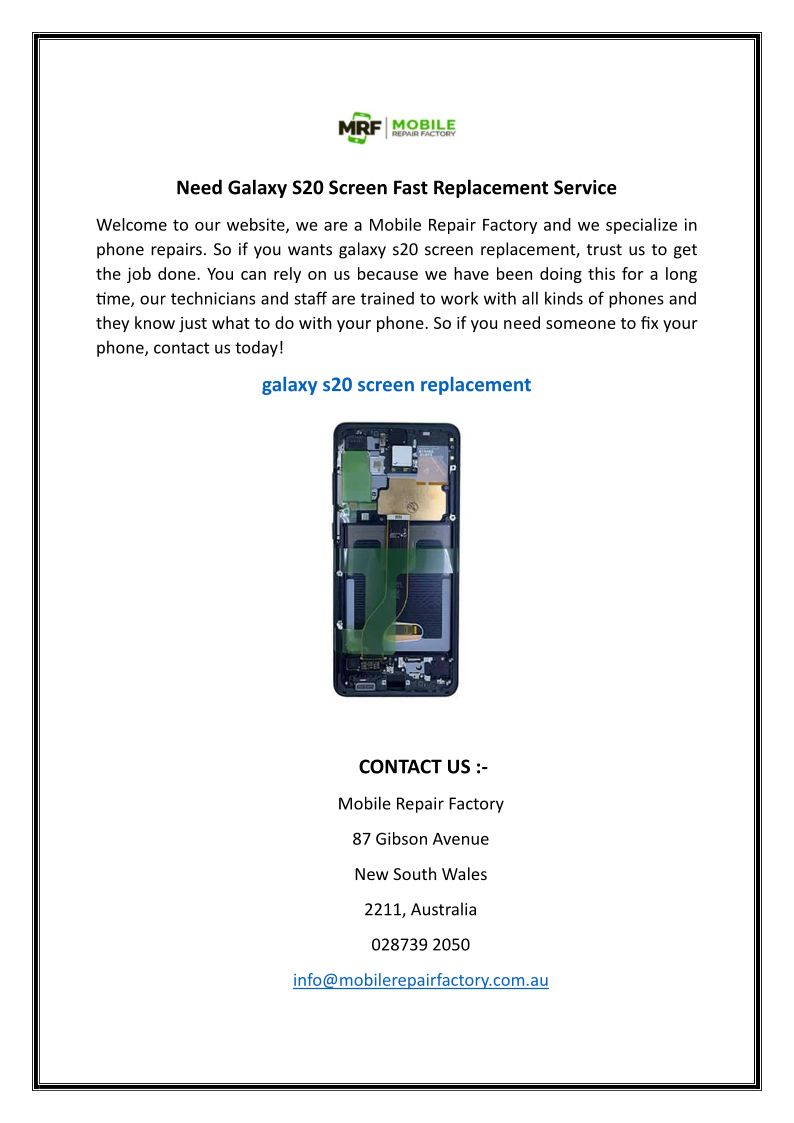 MRF | MOBILE REPAIR FACTORY

Need Galaxy S20 Screen Fast Replacement Service

Welcome to our website, we are a Mobile Repair Factory and we specialize in phone repairs. So if you wants galaxy s20 screen replacement, trust us to get the job done. You can rely on us because we have been doing this for a long time, our technicians and staff are trained to work with all kinds of phones and they know just what to do with your phone. So if you need someone to fix your phone, contact us today!

galaxy s20 screen replacement

CONTACT US :-

Mobile Repair Factory

87 Gibson Avenue

New South Wales

2211, Australia

028739 2050

info@mobilerepairfactory.com.au